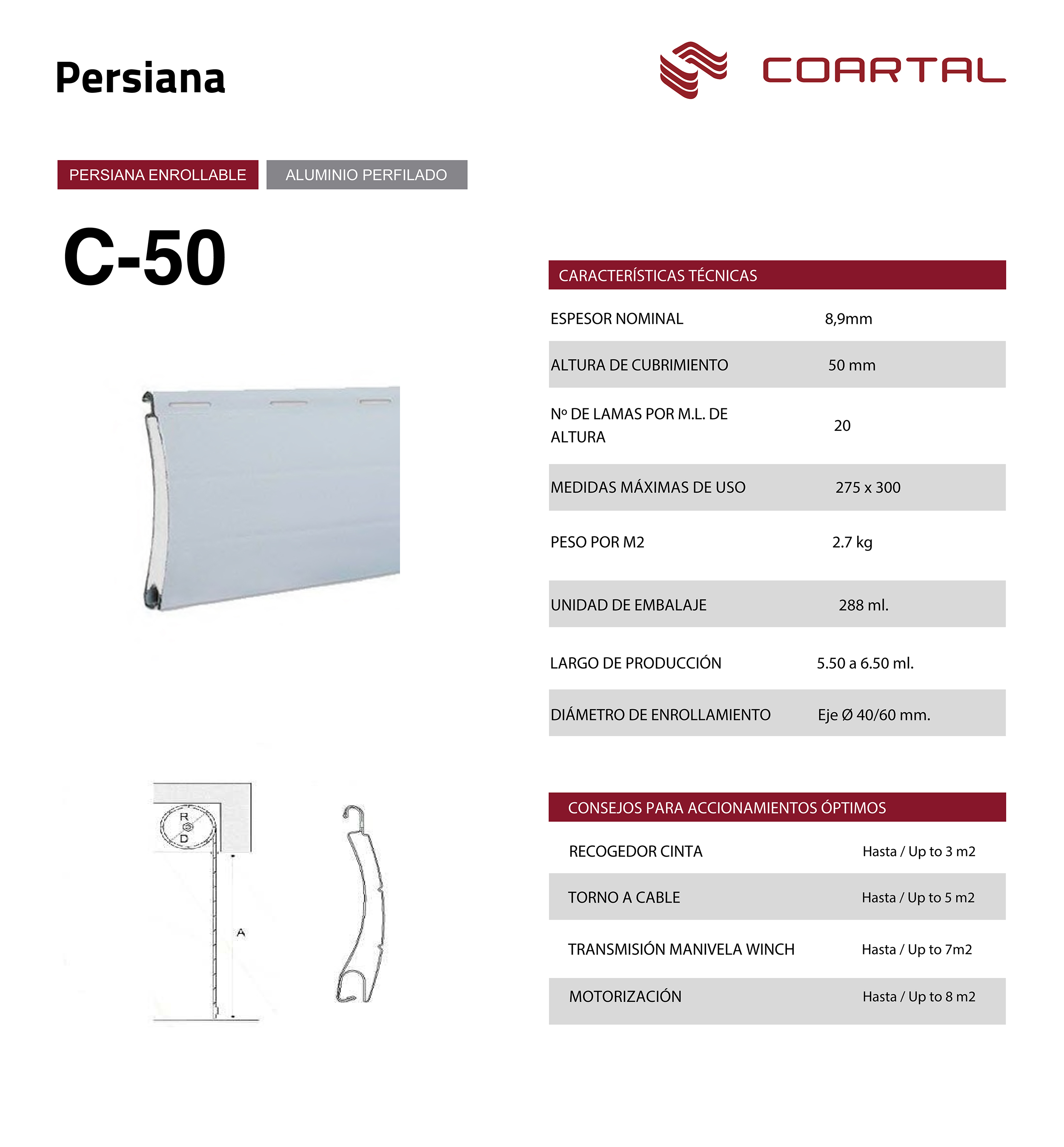 Persiana

COARTAL

PERSIANA ENROLLABLE ALUMINIO PERFILADO

C-50

R
D
A

| CARACTERÍSTICAS TÉCNICAS | |
|---|---|
| ESPESOR NOMINAL | 8,9mm |
| ALTURA DE CUBRIMIENTO | 50 mm |
| Nº DE LAMAS POR M.L. DE ALTURA | 20 |
| MEDIDAS MÁXIMAS DE USO | 275 x 300 |
| PESO POR M2 | 2.7 kg |
| UNIDAD DE EMBALAJE | 288 ml. |
| LARGO DE PRODUCCIÓN | 5.50 a 6.50 ml. |
| DIÁMETRO DE ENROLLAMIENTO | Eje Ø 40/60 mm. |

| CONSEJOS PARA ACCIONAMIENTOS ÓPTIMOS | |
|---|---|
| RECOGEDOR CINTA | Hasta / Up to 3 m2 |
| TORNO A CABLE | Hasta / Up to 5 m2 |
| TRANSMISIÓN MANIVELA WINCH | Hasta / Up to 7m2 |
| MOTORIZACIÓN | Hasta / Up to 8 m2 |